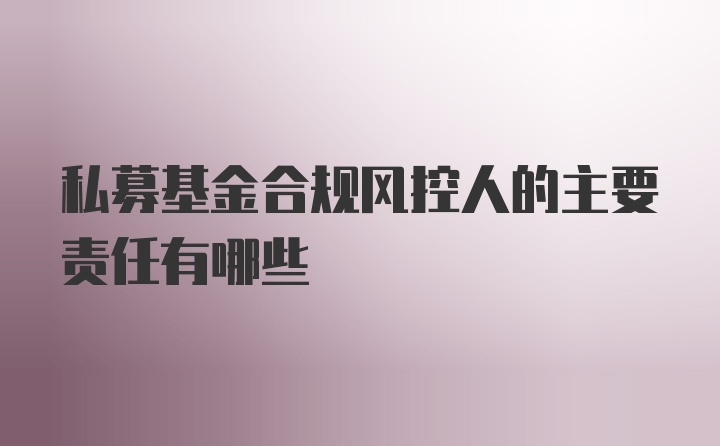 私募基金合规风控人的主要责任有哪些